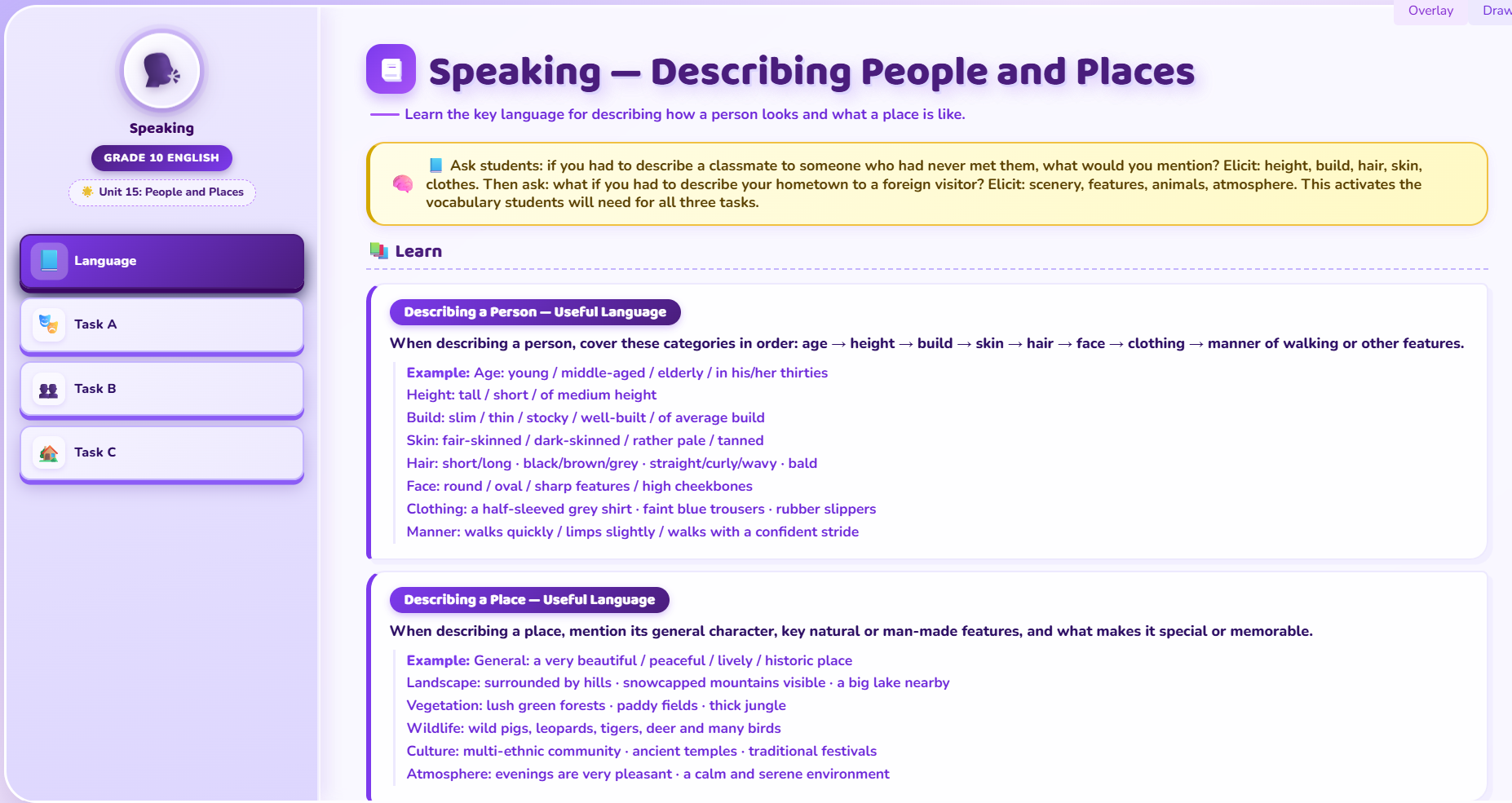 Overlay Draw

Speaking

GRADE 10 ENGLISH

Unit 15: People and Places

Language

Task A

Task B

Task C

Speaking — Describing People and Places

Learn the key language for describing how a person looks and what a place is like.

Ask students: if you had to describe a classmate to someone who had never met them, what would you mention? Elicit: height, build, hair, skin, clothes. Then ask: what if you had to describe your hometown to a foreign visitor? Elicit: scenery, features, animals, atmosphere. This activates the vocabulary students will need for all three tasks.

Learn

Describing a Person — Useful Language

When describing a person, cover these categories in order: age → height → build → skin → hair → face → clothing → manner of walking or other features.

Example: Age: young / middle-aged / elderly / in his/her thirties
Height: tall / short / of medium height
Build: slim / thin / stocky / well-built / of average build
Skin: fair-skinned / dark-skinned / rather pale / tanned
Hair: short/long · black/brown/grey · straight/curly/wavy · bald
Face: round / oval / sharp features / high cheekbones
Clothing: a half-sleeved grey shirt · faint blue trousers · rubber slippers
Manner: walks quickly / limps slightly / walks with a confident stride

Describing a Place — Useful Language

When describing a place, mention its general character, key natural or man-made features, and what makes it special or memorable.

Example: General: a very beautiful / peaceful / lively / historic place
Landscape: surrounded by hills · snowcapped mountains visible · a big lake nearby
Vegetation: lush green forests · paddy fields · thick jungle
Wildlife: wild pigs, leopards, tigers, deer and many birds
Culture: multi-ethnic community · ancient temples · traditional festivals
Atmosphere: evenings are very pleasant · a calm and serene environment